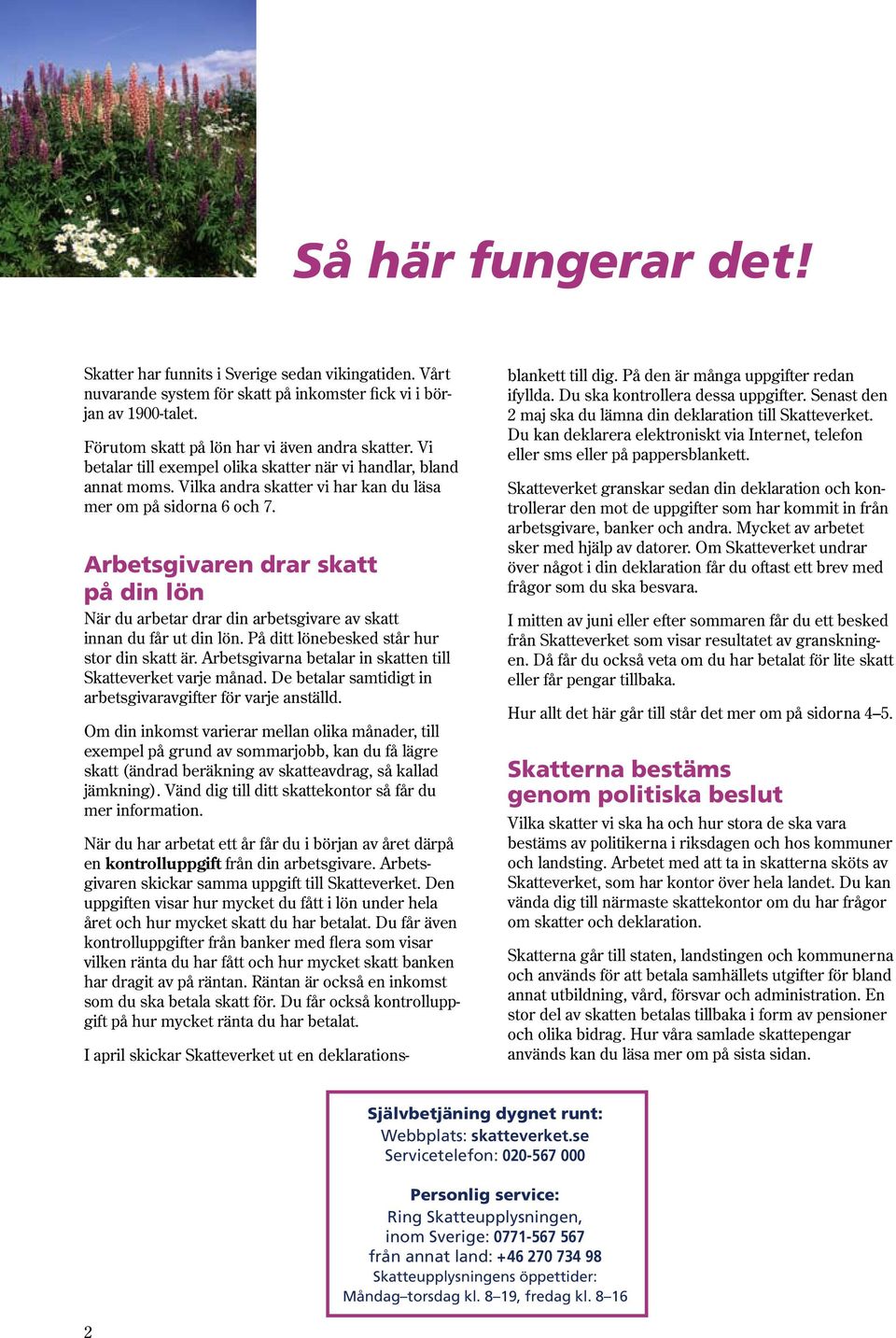 Så här fungerar det!

Skatter har funnits i Sverige sedan vikingatiden. Vårt nuvarande system för skatt på inkomster fick vi i början av 1900-talet.

Förutom skatt på lön har vi även andra skatter. Vi betalar till exempel olika skatter när vi handlar, bland annat moms. Vilka andra skatter vi har kan du läsa mer om på sidorna 6 och 7.

Arbetsgivaren drar skatt på din lön

När du arbetar drar din arbetsgivare av skatt innan du får ut din lön. På ditt lönebesked står hur stor din skatt är. Arbetsgivarna betalar in skatten till Skatteverket varje månad. De betalar samtidigt in arbetsgivaravgifter för varje anställd.

Om din inkomst varierar mellan olika månader, till exempel på grund av sommarjobb, kan du få lägre skatt (ändrad beräkning av skatteavdrag, så kallad jämkning). Vänd dig till ditt skattekontor så får du mer information.

När du har arbetat ett år får du i början av året därpå en kontrolluppgift från din arbetsgivare. Arbetsgivaren skickar samma uppgift till Skatteverket. Den uppgiften visar hur mycket du fått i lön under hela året och hur mycket skatt du har betalat. Du får även kontrolluppgifter från banker med flera som visar vilken ränta du har fått och hur mycket skatt banken har dragit av på räntan. Räntan är också en inkomst som du ska betala skatt för. Du får också kontrolluppgift på hur mycket ränta du har betalat.

I april skickar Skatteverket ut en deklarationsblankett till dig. På den är många uppgifter redan ifyllda. Du ska kontrollera dessa uppgifter. Senast den 2 maj ska du lämna din deklaration till Skatteverket. Du kan deklarera elektroniskt via Internet, telefon eller sms eller på pappersblankett.

Skatteverket granskar sedan din deklaration och kontrollerar den mot de uppgifter som har kommit in från arbetsgivare, banker och andra. Mycket av arbetet sker med hjälp av datorer. Om Skatteverket undrar över något i din deklaration får du oftast ett brev med frågor som du ska besvara.

I mitten av juni eller efter sommaren får du ett besked från Skatteverket som visar resultatet av granskningen. Då får du också veta om du har betalat för lite skatt eller får pengar tillbaka.

Hur allt det här går till står det mer om på sidorna 4–5.

Skatterna bestäms genom politiska beslut

Vilka skatter vi ska ha och hur stora de ska vara bestäms av politikerna i riksdagen och hos kommuner och landsting. Arbetet med att ta in skatterna sköts av Skatteverket, som har kontor över hela landet. Du kan vända dig till närmaste skattekontor om du har frågor om skatter och deklaration.

Skatterna går till staten, landstingen och kommunerna och används för att betala samhällets utgifter för bland annat utbildning, vård, försvar och administration. En stor del av skatten betalas tillbaka i form av pensioner och olika bidrag. Hur våra samlade skattepengar används kan du läsa mer om på sista sidan.

Självbetjäning dygnet runt:
Webbplats: skatteverket.se
Servicetelefon: 020-567 000

Personlig service:
Ring Skatteupplysningen,
inom Sverige: 0771-567 567
från annat land: +46 270 734 98
Skatteupplysningens öppettider:
Måndag–torsdag kl. 8–19, fredag kl. 8–16

2